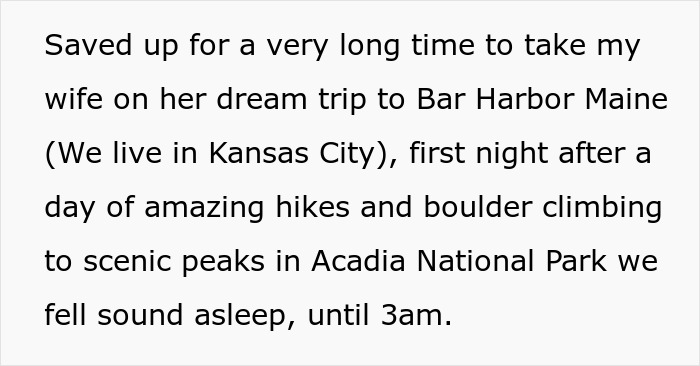 Saved up for a very long time to take my wife on her dream trip to Bar Harbor Maine (We live in Kansas City), first night after a day of amazing hikes and boulder climbing to scenic peaks in Acadia National Park we fell sound asleep, until 3am.